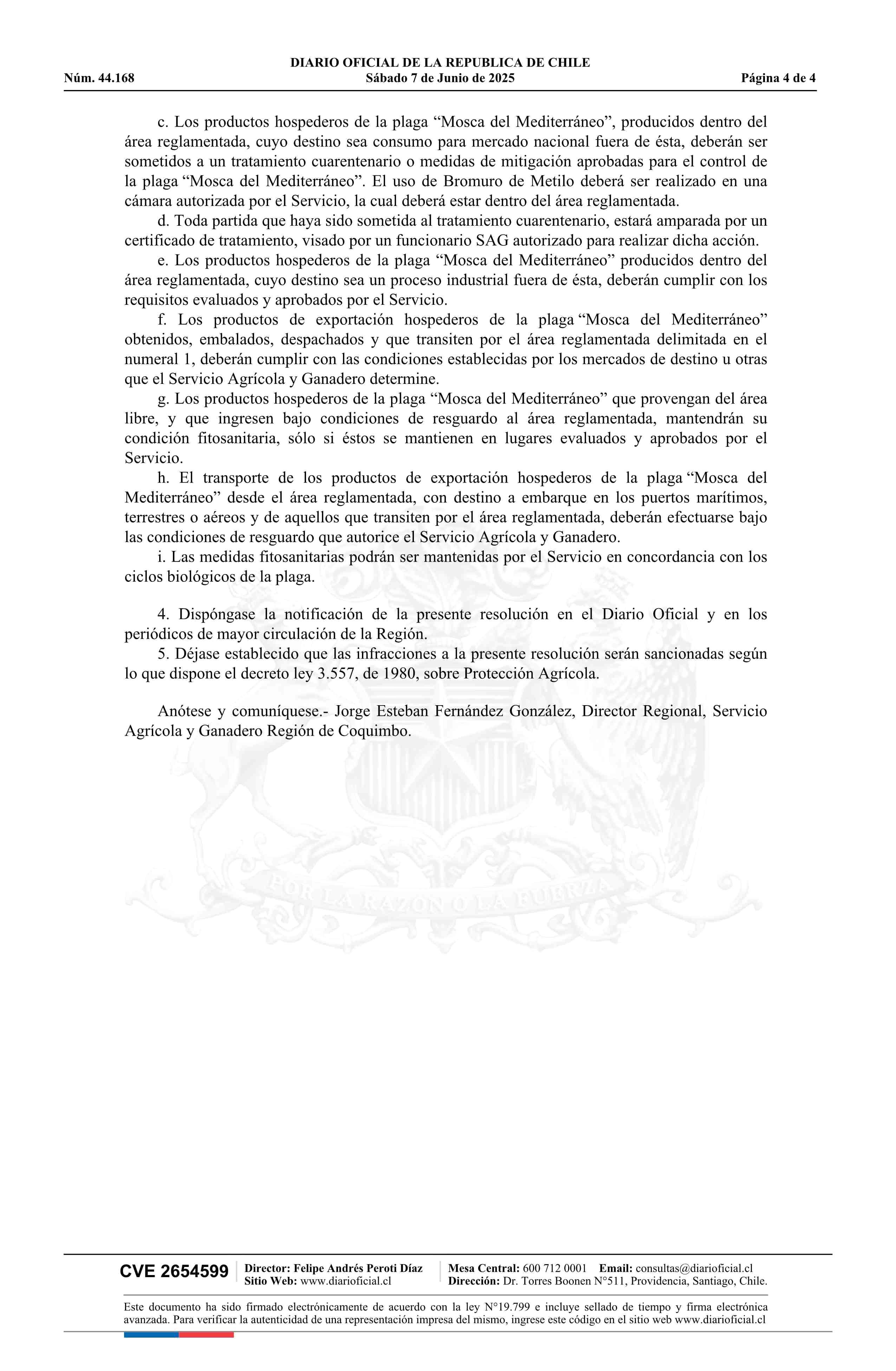 DIARIO OFICIAL DE LA REPUBLICA DE CHILE
Núm. 44.168 Sábado 7 de Junio de 2025 Página 4 de 4

c. Los productos hospederos de la plaga “Mosca del Mediterráneo”, producidos dentro del área reglamentada, cuyo destino sea consumo para mercado nacional fuera de ésta, deberán ser sometidos a un tratamiento cuarentenario o medidas de mitigación aprobadas para el control de la plaga “Mosca del Mediterráneo”. El uso de Bromuro de Metilo deberá ser realizado en una cámara autorizada por el Servicio, la cual deberá estar dentro del área reglamentada.
d. Toda partida que haya sido sometida al tratamiento cuarentenario, estará amparada por un certificado de tratamiento, visado por un funcionario SAG autorizado para realizar dicha acción.
e. Los productos hospederos de la plaga “Mosca del Mediterráneo” producidos dentro del área reglamentada, cuyo destino sea un proceso industrial fuera de ésta, deberán cumplir con los requisitos evaluados y aprobados por el Servicio.
f. Los productos de exportación hospederos de la plaga “Mosca del Mediterráneo” obtenidos, embalados, despachados y que transiten por el área reglamentada delimitada en el numeral 1, deberán cumplir con las condiciones establecidas por los mercados de destino u otras que el Servicio Agrícola y Ganadero determine.
g. Los productos hospederos de la plaga “Mosca del Mediterráneo” que provengan del área libre, y que ingresen bajo condiciones de resguardo al área reglamentada, mantendrán su condición fitosanitaria, sólo si éstos se mantienen en lugares evaluados y aprobados por el Servicio.
h. El transporte de los productos de exportación hospederos de la plaga “Mosca del Mediterráneo” desde el área reglamentada, con destino a embarque en los puertos marítimos, terrestres o aéreos y de aquellos que transiten por el área reglamentada, deberán efectuarse bajo las condiciones de resguardo que autorice el Servicio Agrícola y Ganadero.
i. Las medidas fitosanitarias podrán ser mantenidas por el Servicio en concordancia con los ciclos biológicos de la plaga.

4. Dispóngase la notificación de la presente resolución en el Diario Oficial y en los periódicos de mayor circulación de la Región.
5. Déjase establecido que las infracciones a la presente resolución serán sancionadas según lo que dispone el decreto ley 3.557, de 1980, sobre Protección Agrícola.

Anótese y comuníquese.- Jorge Esteban Fernández González, Director Regional, Servicio Agrícola y Ganadero Región de Coquimbo.

POR LA RAZON O LA FUERZA

CVE 2654599 Director: Felipe Andrés Peroti Díaz Sitio Web: www.diarioficial.cl Mesa Central: 600 712 0001 Email: consultas@diarioficial.cl Dirección: Dr. Torres Boonen N°511, Providencia, Santiago, Chile.

Este documento ha sido firmado electrónicamente de acuerdo con la ley N°19.799 e incluye sellado de tiempo y firma electrónica avanzada. Para verificar la autenticidad de una representación impresa del mismo, ingrese este código en el sitio web www.diarioficial.cl